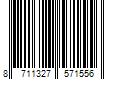 8 711327 571556